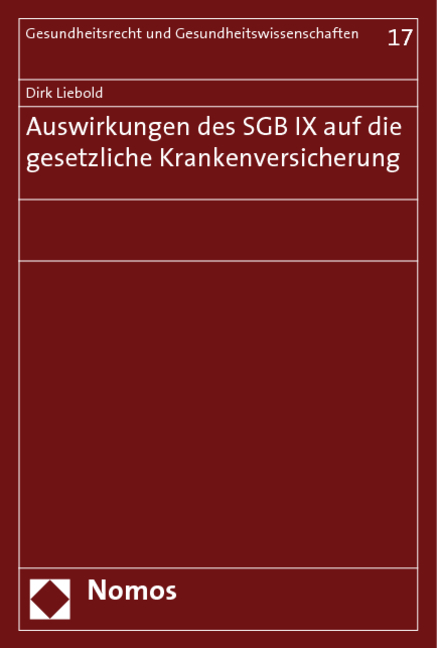 Gesundheitsrecht und Gesundheitswissenschaften 17

Dirk Liebold

Auswirkungen des SGB IX auf die gesetzliche Krankenversicherung

Nomos